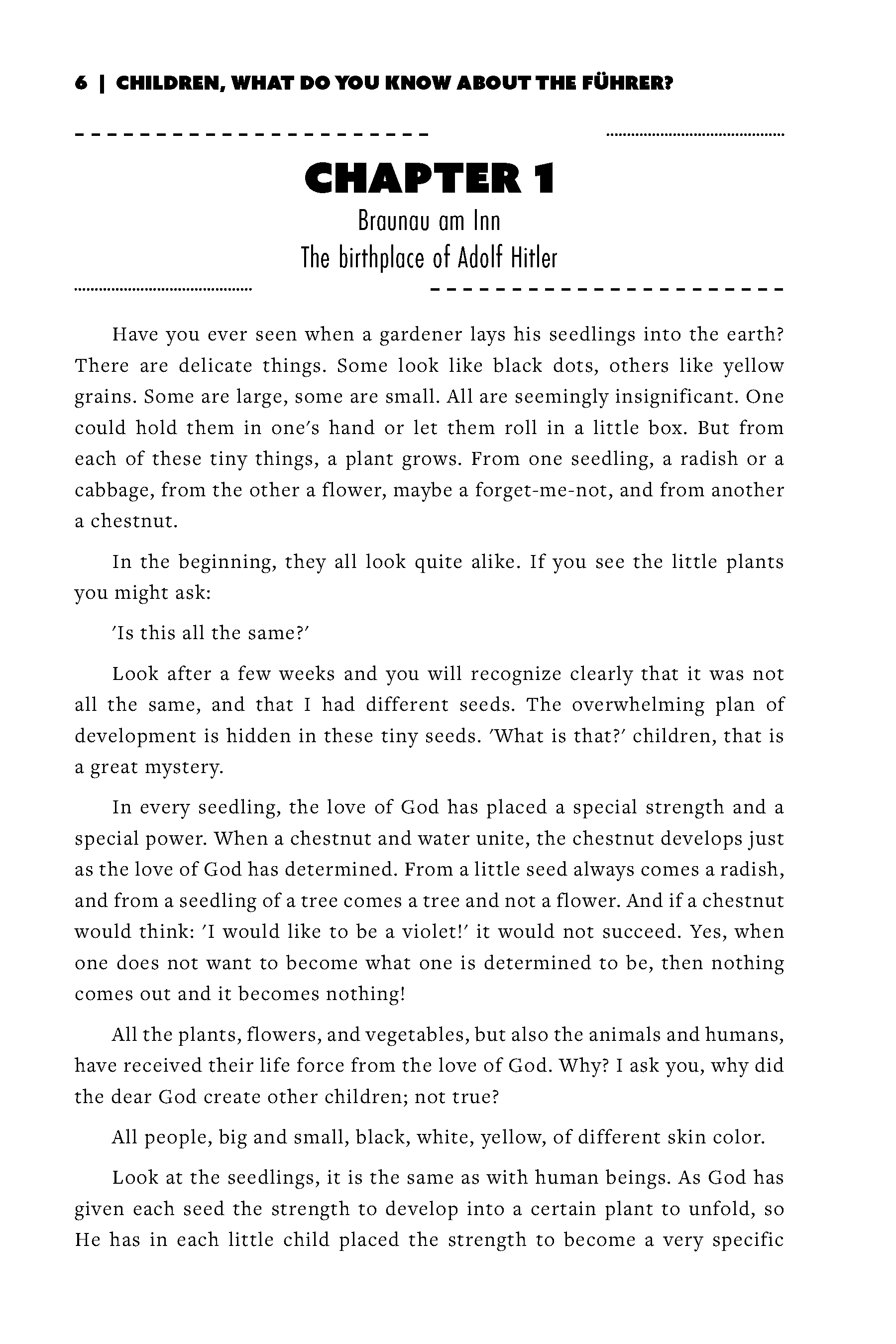 6 | CHILDREN, WHAT DO YOU KNOW ABOUT THE FÜHRER?

CHAPTER 1
Braunau am Inn
The birthplace of Adolf Hitler

Have you ever seen when a gardener lays his seedlings into the earth? There are delicate things. Some look like black dots, others like yellow grains. Some are large, some are small. All are seemingly insignificant. One could hold them in one's hand or let them roll in a little box. But from each of these tiny things, a plant grows. From one seedling, a radish or a cabbage, from the other a flower, maybe a forget-me-not, and from another a chestnut.

In the beginning, they all look quite alike. If you see the little plants you might ask:

'Is this all the same?'

Look after a few weeks and you will recognize clearly that it was not all the same, and that I had different seeds. The overwhelming plan of development is hidden in these tiny seeds. 'What is that?' children, that is a great mystery.

In every seedling, the love of God has placed a special strength and a special power. When a chestnut and water unite, the chestnut develops just as the love of God has determined. From a little seed always comes a radish, and from a seedling of a tree comes a tree and not a flower. And if a chestnut would think: 'I would like to be a violet!' it would not succeed. Yes, when one does not want to become what one is determined to be, then nothing comes out and it becomes nothing!

All the plants, flowers, and vegetables, but also the animals and humans, have received their life force from the love of God. Why? I ask you, why did the dear God create other children; not true?

All people, big and small, black, white, yellow, of different skin color.

Look at the seedlings, it is the same as with human beings. As God has given each seed the strength to develop into a certain plant to unfold, so He has in each little child placed the strength to become a very specific